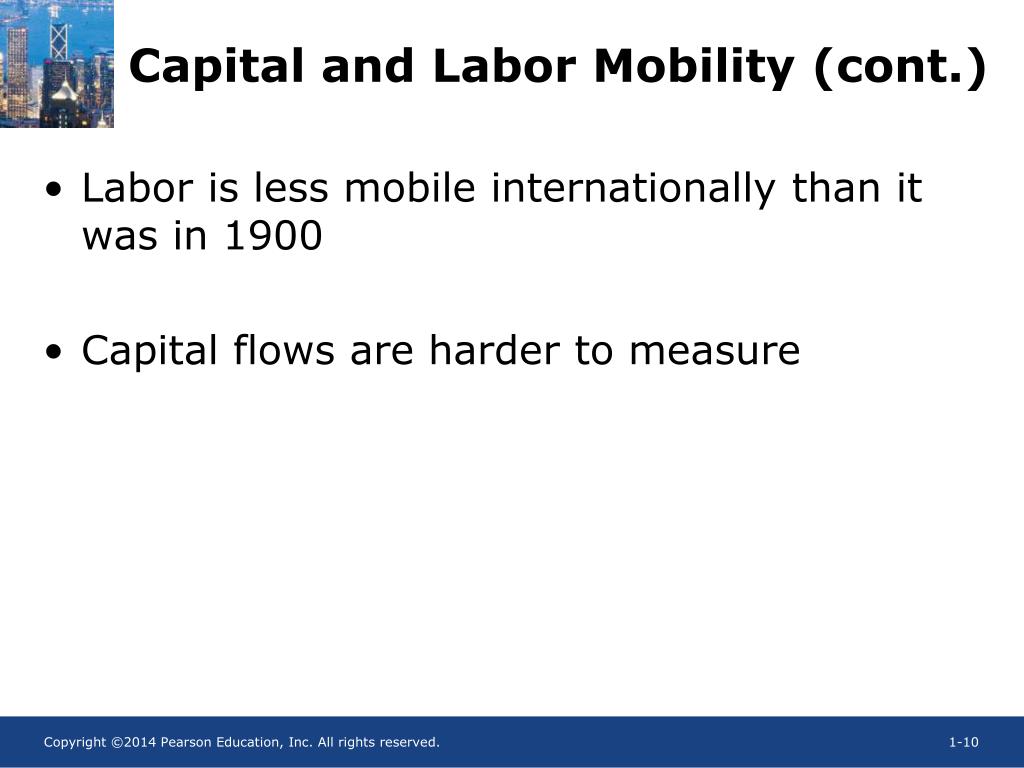 Capital and Labor Mobility (cont.)

• Labor is less mobile internationally than it was in 1900

• Capital flows are harder to measure

Copyright ©2014 Pearson Education, Inc. All rights reserved.

1-10